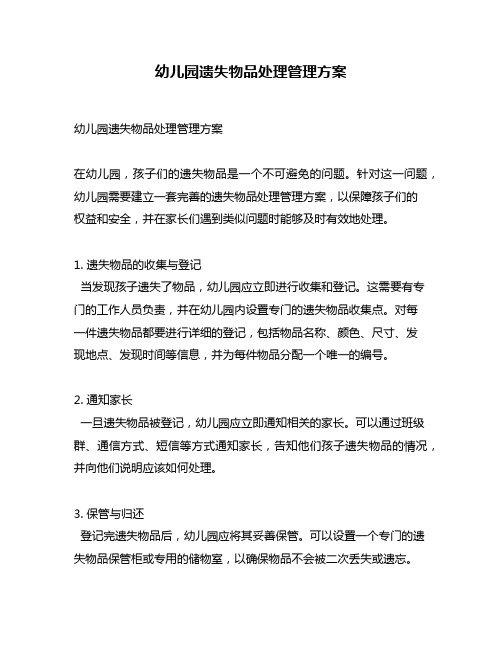 幼儿园遗失物品处理管理方案

幼儿园遗失物品处理管理方案

在幼儿园，孩子们的遗失物品是一个不可避免的问题。针对这一问题，幼儿园需要建立一套完善的遗失物品处理管理方案，以保障孩子们的权益和安全，并在家长们遇到类似问题时能够及时有效地处理。

1. 遗失物品的收集与登记
当发现孩子遗失了物品，幼儿园应立即进行收集和登记。这需要有专门的工作人员负责，并在幼儿园内设置专门的遗失物品收集点。对每一件遗失物品都要进行详细的登记，包括物品名称、颜色、尺寸、发现地点、发现时间等信息，并为每件物品分配一个唯一的编号。

2. 通知家长
一旦遗失物品被登记，幼儿园应立即通知相关的家长。可以通过班级群、通信方式、短信等方式通知家长，告知他们孩子遗失物品的情况，并向他们说明应该如何处理。

3. 保管与归还
登记完遗失物品后，幼儿园应将其妥善保管。可以设置一个专门的遗失物品保管柜或专用的储物室，以确保物品不会被二次丢失或遗忘。